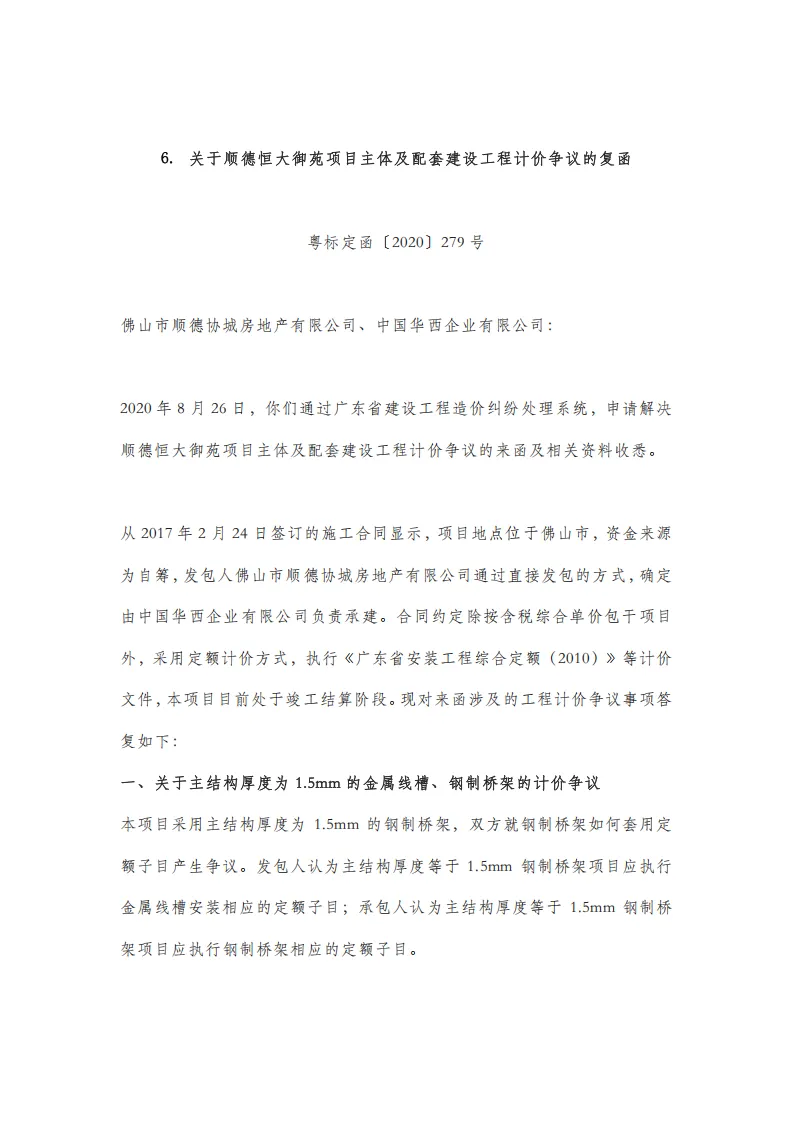 6. 关于顺德恒大御苑项目主体及配套建设工程计价争议的复函

粤标定函〔2020〕279 号

佛山市顺德协城房地产有限公司、中国华西企业有限公司：

2020 年 8 月 26 日，你们通过广东省建设工程造价纠纷处理系统，申请解决顺德恒大御苑项目主体及配套建设工程计价争议的来函及相关资料收悉。

从 2017 年 2 月 24 日签订的施工合同显示，项目地点位于佛山市，资金来源为自筹，发包人佛山市顺德协城房地产有限公司通过直接发包的方式，确定由中国华西企业有限公司负责承建。合同约定除按含税综合单价包干项目外，采用定额计价方式，执行《广东省安装工程综合定额（2010）》等计价文件，本项目目前处于竣工结算阶段。现对来函涉及的工程计价争议事项答复如下：

一、关于主结构厚度为 1.5mm 的金属线槽、钢制桥架的计价争议

本项目采用主结构厚度为 1.5mm 的钢制桥架，双方就钢制桥架如何套用定额子目产生争议。发包人认为主结构厚度等于 1.5mm 钢制桥架项目应执行金属线槽安装相应的定额子目；承包人认为主结构厚度等于 1.5mm 钢制桥架项目应执行钢制桥架相应的定额子目。